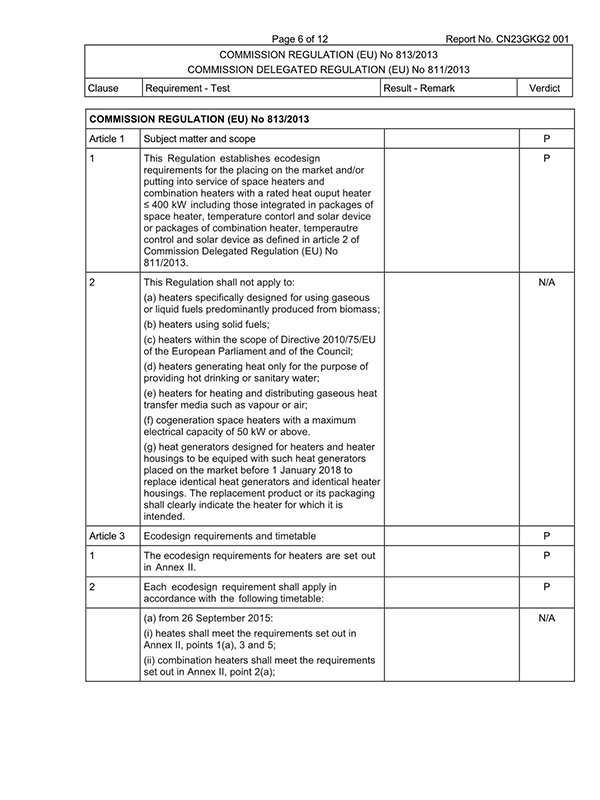 Page 6 of 12 Report No. CN23GKG2 001

COMMISSION REGULATION (EU) No 813/2013
COMMISSION DELEGATED REGULATION (EU) No 811/2013

| Clause | Requirement - Test | Result - Remark | Verdict |
|---|---|---|---|

| COMMISSION REGULATION (EU) No 813/2013 | | | |
|---|---|---|---|
| Article 1 | Subject matter and scope | | P |
| 1 | This Regulation establishes ecodesign requirements for the placing on the market and/or putting into service of space heaters and combination heaters with a rated heat ouput heater ≤ 400 kW including those integrated in packages of space heater, temperature contorl and solar device or packages of combination heater, temperautre control and solar device as defined in article 2 of Commission Delegated Regulation (EU) No 811/2013. | | P |
| 2 | This Regulation shall not apply to: (a) heaters specifically designed for using gaseous or liquid fuels predominantly produced from biomass; (b) heaters using solid fuels; (c) heaters within the scope of Directive 2010/75/EU of the European Parliament and of the Council; (d) heaters generating heat only for the purpose of providing hot drinking or sanitary water; (e) heaters for heating and distributing gaseous heat transfer media such as vapour or air; (f) cogeneration space heaters with a maximum electrical capacity of 50 kW or above. (g) heat generators designed for heaters and heater housings to be equiped with such heat generators placed on the market before 1 January 2018 to replace identical heat generators and identical heater housings. The replacement product or its packaging shall clearly indicate the heater for which it is intended. | | N/A |
| Article 3 | Ecodesign requirements and timetable | | P |
| 1 | The ecodesign requirements for heaters are set out in Annex II. | | P |
| 2 | Each ecodesign requirement shall apply in accordance with the following timetable: | | P |
| | (a) from 26 September 2015: (i) heates shall meet the requirements set out in Annex II, points 1(a), 3 and 5; (ii) combination heaters shall meet the requirements set out in Annex II, point 2(a); | | N/A |